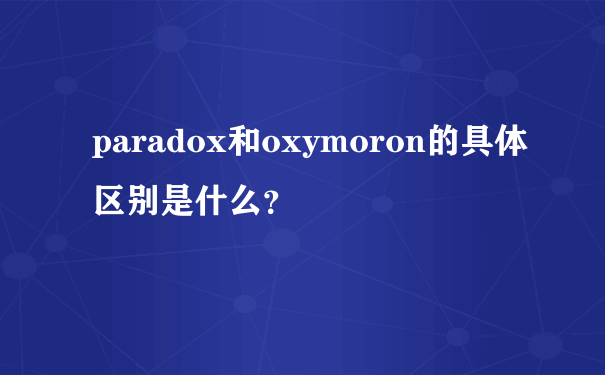 paradox和oxymoron的具体区别是什么?